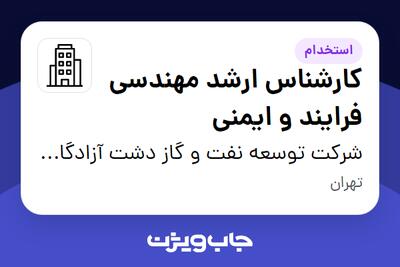 استخدام

کارشناس ارشد مهندسی فرایند و ایمنی

شرکت توسعه نفت و گاز دشت آزادگا...

تهران

جاب ویژن